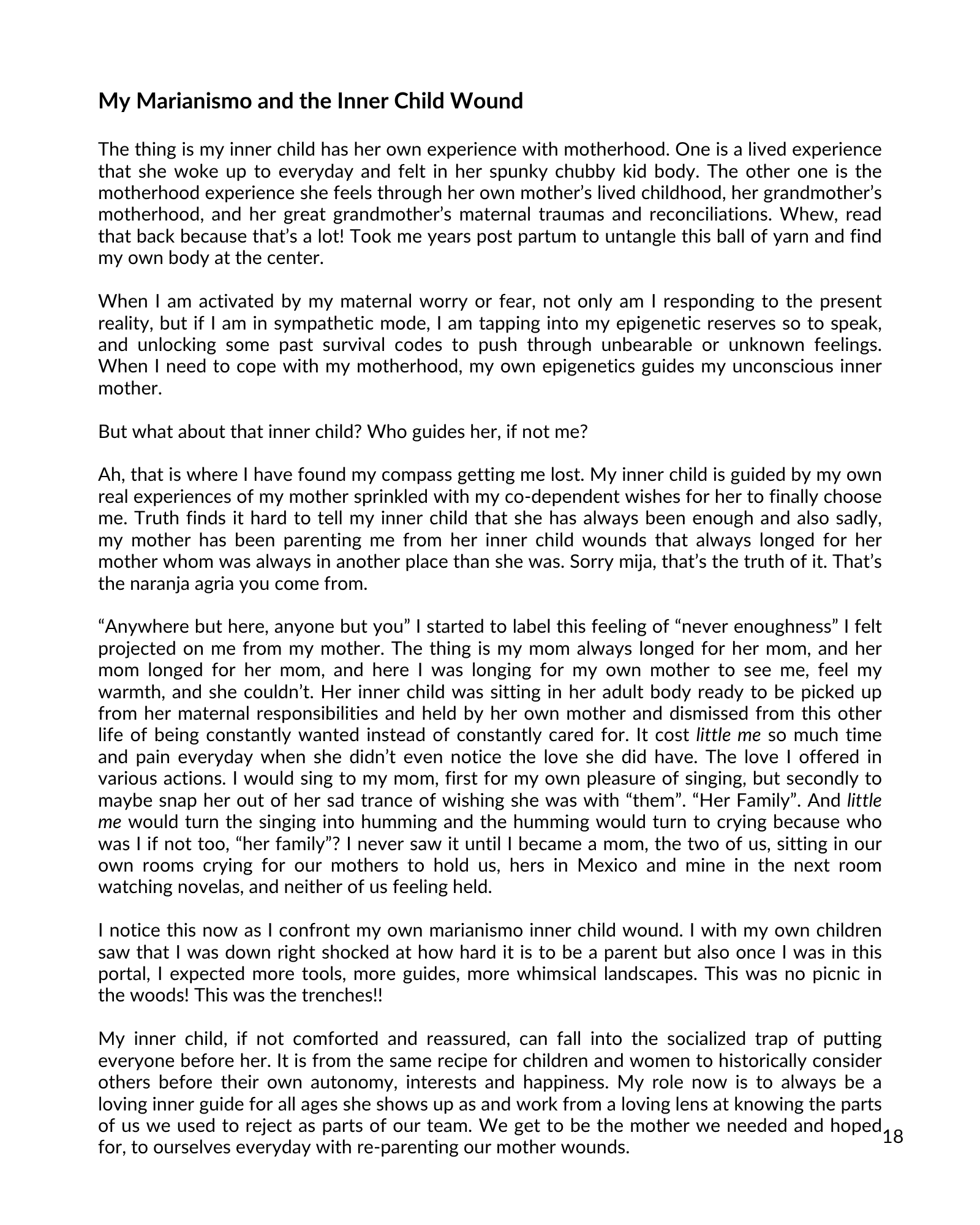 My Marianismo and the Inner Child Wound

The thing is my inner child has her own experience with motherhood. One is a lived experience that she woke up to everyday and felt in her spunky chubby kid body. The other one is the motherhood experience she feels through her own mother's lived childhood, her grandmother's motherhood, and her great grandmother's maternal traumas and reconciliations. Whew, read that back because that's a lot! Took me years post partum to untangle this ball of yarn and find my own body at the center.

When I am activated by my maternal worry or fear, not only am I responding to the present reality, but if I am in sympathetic mode, I am tapping into my epigenetic reserves so to speak, and unlocking some past survival codes to push through unbearable or unknown feelings. When I need to cope with my motherhood, my own epigenetics guides my unconscious inner mother.

But what about that inner child? Who guides her, if not me?

Ah, that is where I have found my compass getting me lost. My inner child is guided by my own real experiences of my mother sprinkled with my co-dependent wishes for her to finally choose me. Truth finds it hard to tell my inner child that she has always been enough and also sadly, my mother has been parenting me from her inner child wounds that always longed for her mother whom was always in another place than she was. Sorry mija, that's the truth of it. That's the naranja agria you come from.

"Anywhere but here, anyone but you" I started to label this feeling of "never enoughness" I felt projected on me from my mother. The thing is my mom always longed for her mom, and her mom longed for her mom, and here I was longing for my own mother to see me, feel my warmth, and she couldn't. Her inner child was sitting in her adult body ready to be picked up from her maternal responsibilities and held by her own mother and dismissed from this other life of being constantly wanted instead of constantly cared for. It cost little me so much time and pain everyday when she didn't even notice the love she did have. The love I offered in various actions. I would sing to my mom, first for my own pleasure of singing, but secondly to maybe snap her out of her sad trance of wishing she was with "them". "Her Family". And little me would turn the singing into humming and the humming would turn to crying because who was I if not too, "her family"? I never saw it until I became a mom, the two of us, sitting in our own rooms crying for our mothers to hold us, hers in Mexico and mine in the next room watching novelas, and neither of us feeling held.

I notice this now as I confront my own marianismo inner child wound. I with my own children saw that I was down right shocked at how hard it is to be a parent but also once I was in this portal, I expected more tools, more guides, more whimsical landscapes. This was no picnic in the woods! This was the trenches!!

My inner child, if not comforted and reassured, can fall into the socialized trap of putting everyone before her. It is from the same recipe for children and women to historically consider others before their own autonomy, interests and happiness. My role now is to always be a loving inner guide for all ages she shows up as and work from a loving lens at knowing the parts of us we used to reject as parts of our team. We get to be the mother we needed and hoped for, to ourselves everyday with re-parenting our mother wounds.

18